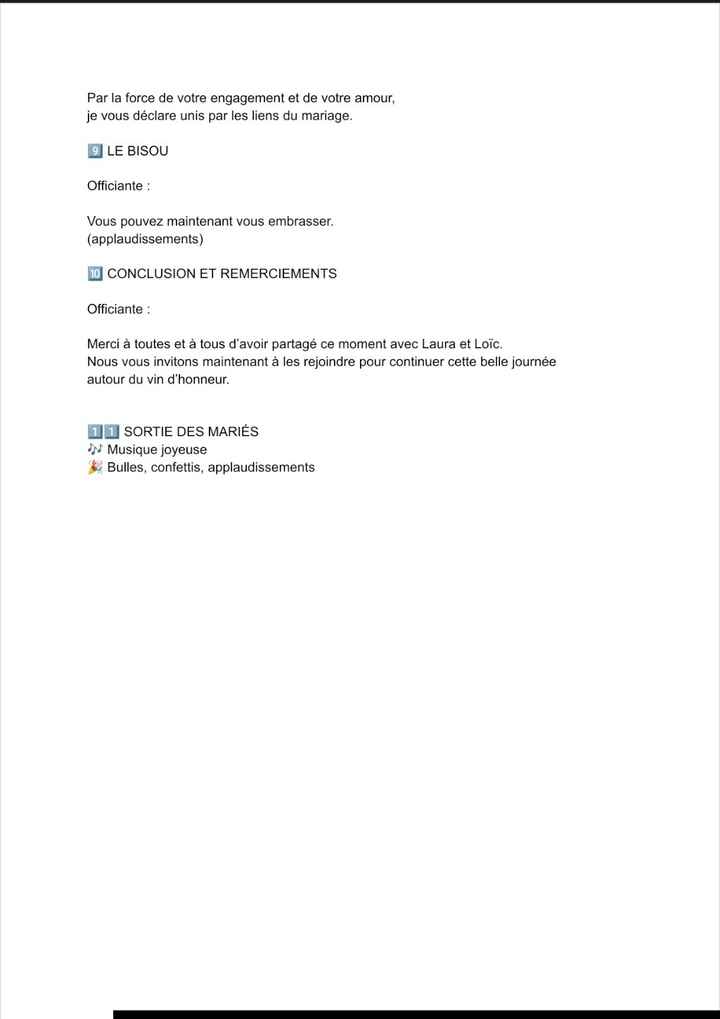 Par la force de votre engagement et de votre amour,
je vous déclare unis par les liens du mariage.

9️⃣ LE BISOU

Officiante :

Vous pouvez maintenant vous embrasser.
(applaudissements)

🔟 CONCLUSION ET REMERCIEMENTS

Officiante :

Merci à toutes et à tous d'avoir partagé ce moment avec Laura et Loïc.
Nous vous invitons maintenant à les rejoindre pour continuer cette belle journée autour du vin d'honneur.

1️⃣1️⃣ SORTIE DES MARIÉS
🎶 Musique joyeuse
🎉 Bulles, confettis, applaudissements